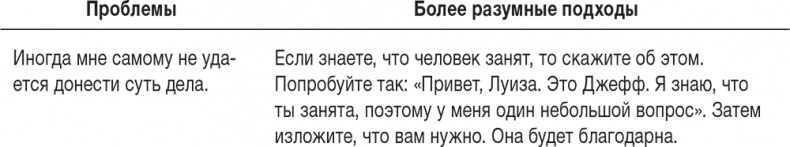 | Проблемы | Более разумные подходы |
|---|---|
| Иногда мне самому не удается донести суть дела. | Если знаете, что человек занят, то скажите об этом. Попробуйте так: «Привет, Луиза. Это Джефф. Я знаю, что ты занята, поэтому у меня один небольшой вопрос». Затем изложите, что вам нужно. Она будет благодарна. |